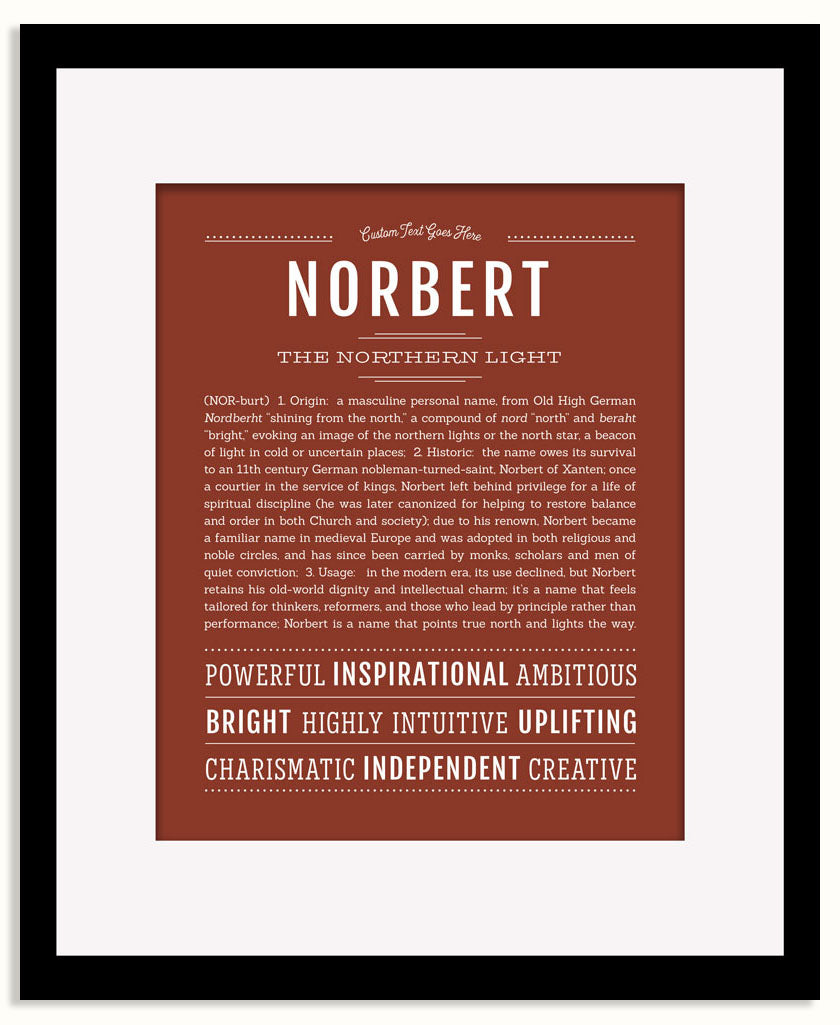 Custom Text Goes Here

NORBERT

THE NORTHERN LIGHT

(NOR-burt) 1. Origin: a masculine personal name, from Old High German Nordberht "shining from the north," a compound of nord "north" and beraht "bright," evoking an image of the northern lights or the north star, a beacon of light in cold or uncertain places; 2. Historic: the name owes its survival to an 11th century German nobleman-turned-saint, Norbert of Xanten; once a courtier in the service of kings, Norbert left behind privilege for a life of spiritual discipline (he was later canonized for helping to restore balance and order in both Church and society); due to his renown, Norbert became a familiar name in medieval Europe and was adopted in both religious and noble circles, and has since been carried by monks, scholars and men of quiet conviction; 3. Usage: in the modern era, its use declined, but Norbert retains his old-world dignity and intellectual charm; it's a name that feels tailored for thinkers, reformers, and those who lead by principle rather than performance; Norbert is a name that points true north and lights the way.

POWERFUL INSPIRATIONAL AMBITIOUS

BRIGHT HIGHLY INTUITIVE UPLIFTING

CHARISMATIC INDEPENDENT CREATIVE